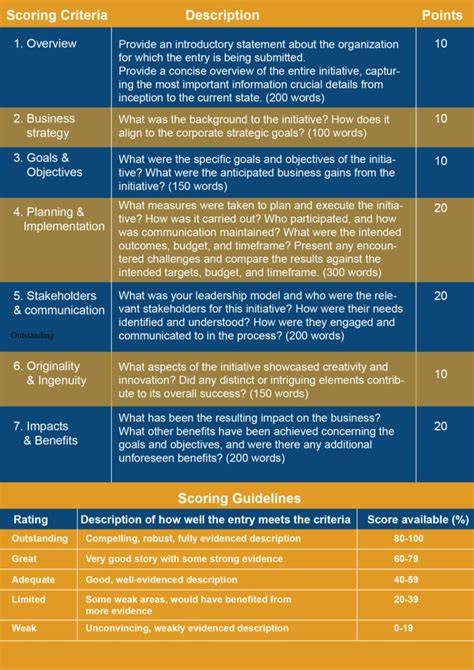 | Scoring Criteria | Description | Points |
|---|---|---|
| 1. Overview | Provide an introductory statement about the organization for which the entry is being submitted. Provide a concise overview of the entire initiative, capturing the most important information crucial details from inception to the current state. (200 words) | 10 |
| 2. Business strategy | What was the background to the initiative? How does it align to the corporate strategic goals? (100 words) | 10 |
| 3. Goals & Objectives | What were the specific goals and objectives of the initiative? What were the anticipated business gains from the initiative? (150 words) | 10 |
| 4. Planning & Implementation | What measures were taken to plan and execute the initiative? How was it carried out? Who participated, and how was communication maintained? What were the intended outcomes, budget, and timeframe? Present any encountered challenges and compare the results against the intended targets, budget, and timeframe. (300 words) | 20 |
| 5. Stakeholders & communication Outstanding | What was your leadership model and who were the relevant stakeholders for this initiative? How were their needs identified and understood? How were they engaged and communicated to in the process? (200 words) | 20 |
| 6. Originality & Ingenuity | What aspects of the initiative showcased creativity and innovation? Did any distinct or intriguing elements contribute to its overall success? (150 words) | 10 |
| 7. Impacts & Benefits | What has been the resulting impact on the business? What other benefits have been achieved concerning the goals and objectives, and were there any additional unforeseen benefits? (200 words) | 20 |

Scoring Guidelines

| Rating | Description of how well the entry meets the criteria | Score available (%) |
|---|---|---|
| Outstanding | Compelling, robust, fully evidenced description | 80-100 |
| Great | Very good story with some strong evidence | 60-79 |
| Adequate | Good, well-evidenced description | 40-59 |
| Limited | Some weak areas, would have benefited from more evidence | 20-39 |
| Weak | Unconvincing, weakly evidenced description | 0-19 |